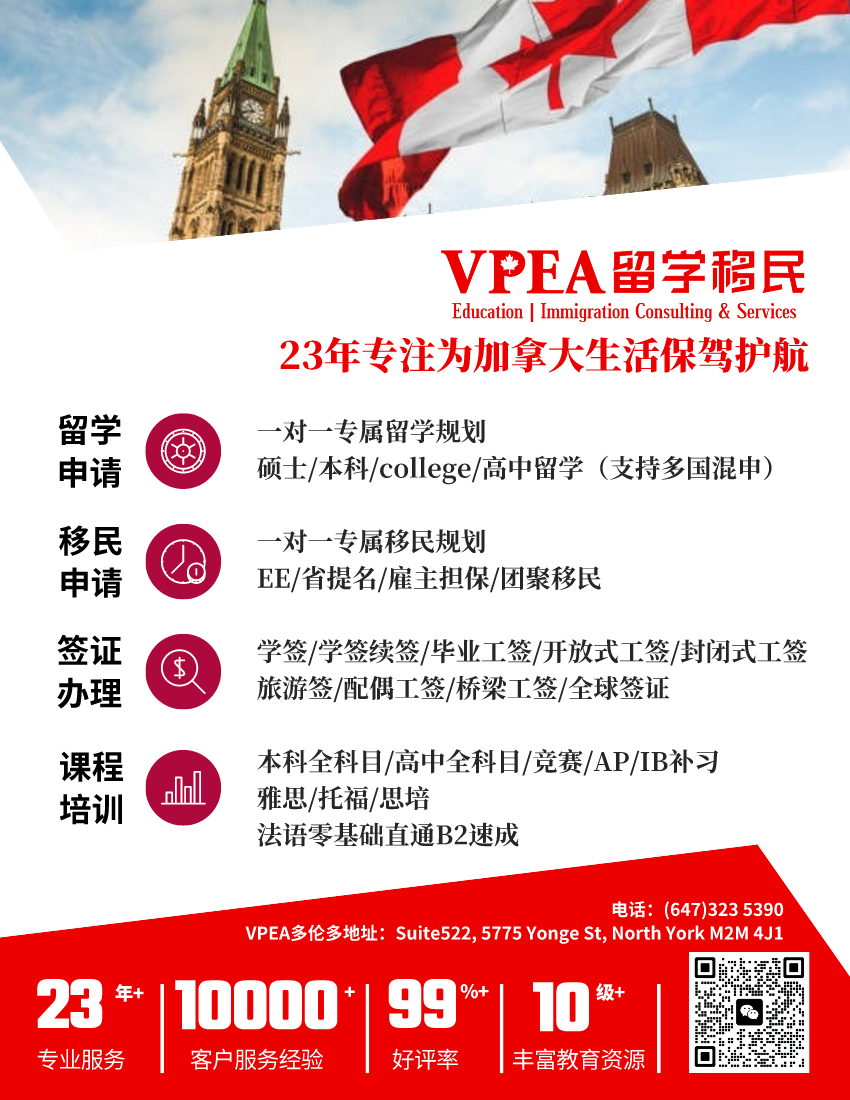 VPEA留学移民
Education | Immigration Consulting & Services
23年专注为加拿大生活保驾护航

留学申请
一对一专属留学规划
硕士/本科/college/高中留学（支持多国混申）

移民申请
一对一专属移民规划
EE/省提名/雇主担保/团聚移民

签证办理
学签/学签续签/毕业工签/开放式工签/封闭式工签
旅游签/配偶工签/桥梁工签/全球签证

课程培训
本科全科目/高中全科目/竞赛/AP/IB补习
雅思/托福/思培
法语零基础直通B2速成

电话：(647)323 5390
VPEA多伦多地址：Suite522, 5775 Yonge St, North York M2M 4J1

23 年+
专业服务

10000 +
客户服务经验

99 %+
好评率

10 级+
丰富教育资源